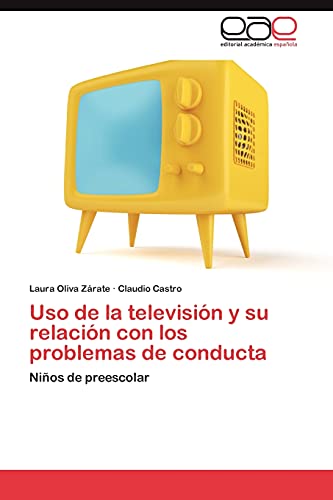 eae
editorial académica española

Laura Oliva Zárate · Claudio Castro

Uso de la televisión y su relación con los problemas de conducta

Niños de preescolar